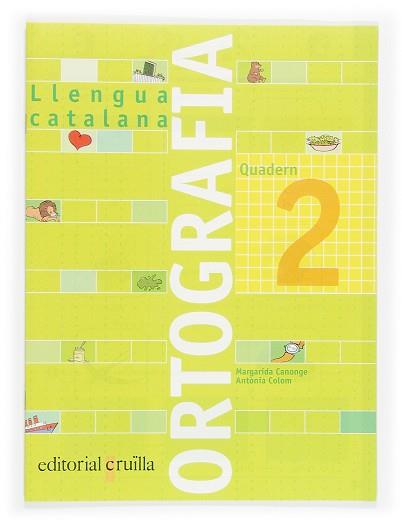 Llengua catalana

ORTOGRAFIA

Quadern 2

Margarida Canonge
Antònia Colom

editorial cruïlla